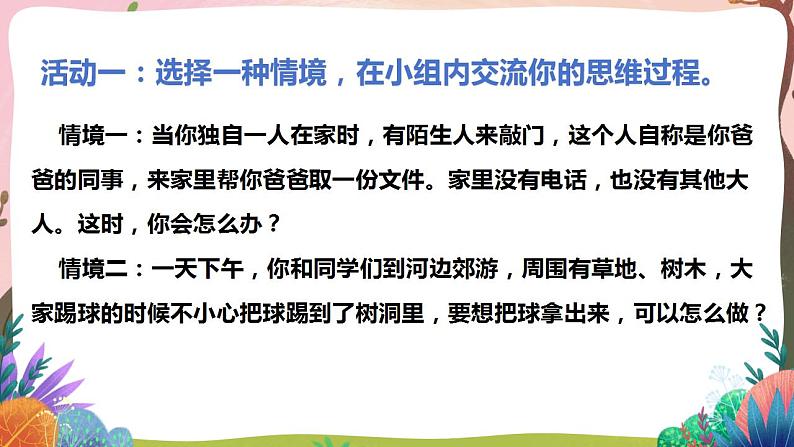 活动一：选择一种情境，在小组内交流你的思维过程。

情境一：当你独自一人在家时，有陌生人来敲门，这个人自称是你爸爸的同事，来家里帮你爸爸取一份文件。家里没有电话，也没有其他大人。这时，你会怎么办？

情境二：一天下午，你和同学们到河边郊游，周围有草地、树木，大家踢球的时候不小心把球踢到了树洞里，要想把球拿出来，可以怎么做？